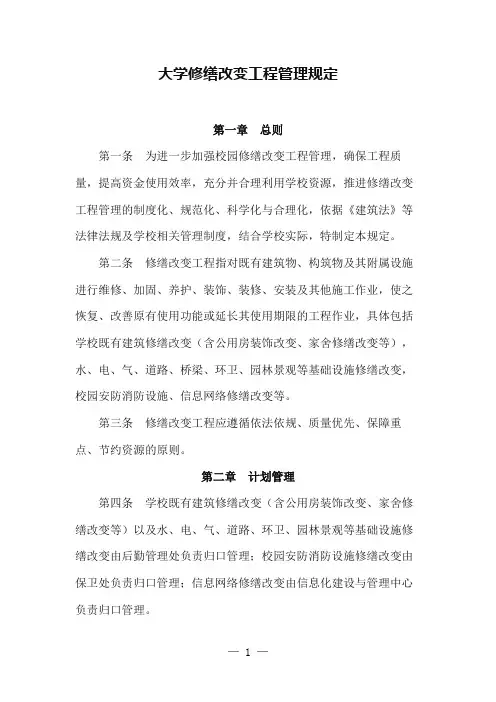 大学修缮改变工程管理规定

第一章　总则

第一条　为进一步加强校园修缮改变工程管理，确保工程质量，提高资金使用效率，充分并合理利用学校资源，推进修缮改变工程管理的制度化、规范化、科学化与合理化，依据《建筑法》等法律法规及学校相关管理制度，结合学校实际，特制定本规定。

第二条　修缮改变工程指对既有建筑物、构筑物及其附属设施进行维修、加固、养护、装饰、装修、安装及其他施工作业，使之恢复、改善原有使用功能或延长其使用期限的工程作业，具体包括学校既有建筑修缮改变（含公用房装饰改变、家舍修缮改变等），水、电、气、道路、桥梁、环卫、园林景观等基础设施修缮改变，校园安防消防设施、信息网络修缮改变等。

第三条　修缮改变工程应遵循依法依规、质量优先、保障重点、节约资源的原则。

第二章　计划管理

第四条　学校既有建筑修缮改变（含公用房装饰改变、家舍修缮改变等）以及水、电、气、道路、环卫、园林景观等基础设施修缮改变由后勤管理处负责归口管理；校园安防消防设施修缮改变由保卫处负责归口管理；信息网络修缮改变由信息化建设与管理中心负责归口管理。

— 1 —